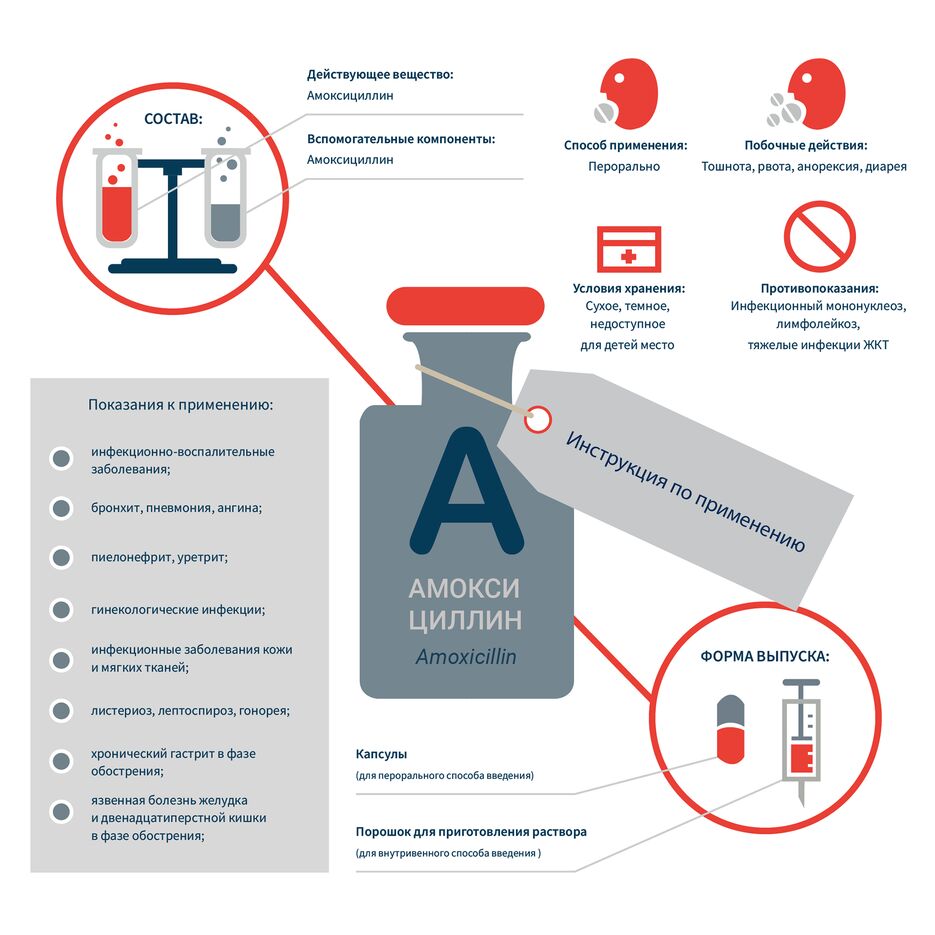 СОСТАВ:

Действующее вещество:
Амоксициллин

Вспомогательные компоненты:
Амоксициллин

Способ применения:
Перорально

Побочные действия:
Тошнота, рвота, анорексия, диарея

Условия хранения:
Сухое, темное, недоступное для детей место

Противопоказания:
Инфекционный мононуклеоз, лимфолейкоз, тяжелые инфекции ЖКТ

Показания к применению:

инфекционно-воспалительные заболевания;

бронхит, пневмония, ангина;

пиелонефрит, уретрит;

гинекологические инфекции;

инфекционные заболевания кожи и мягких тканей;

листериоз, лептоспироз, гонорея;

хронический гастрит в фазе обострения;

язвенная болезнь желудка и двенадцатиперстной кишки в фазе обострения;

А

АМОКСИ
ЦИЛЛИН
Amoxicillin

Инструкция по применению

ФОРМА ВЫПУСКА:

Капсулы
(для перорального способа введения)

Порошок для приготовления раствора
(для внутривенного способа введения )